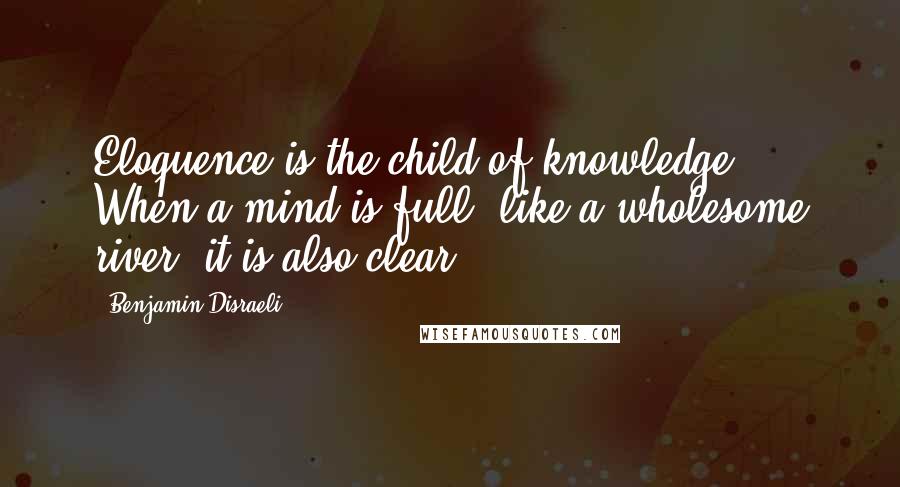 Eloquence is the child of knowledge. When a mind is full, like a wholesome river, it is also clear.

Benjamin Disraeli

WISEFAMOUSQUOTES.COM